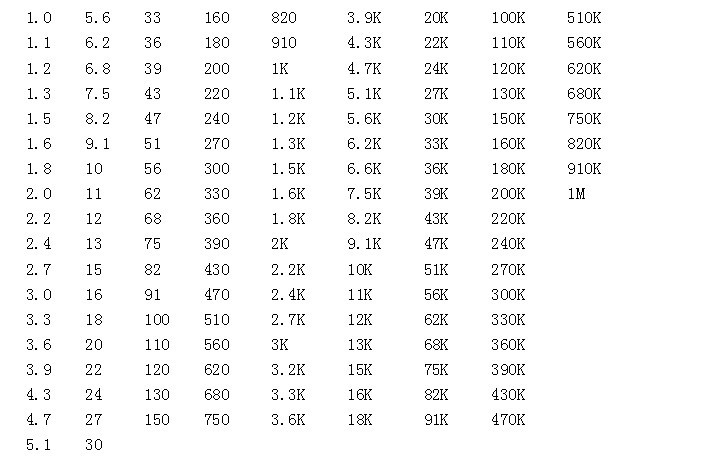 | 1.0 | 5.6 | 33 | 160 | 820 | 3.9K | 20K | 100K | 510K |
|---|---|---|---|---|---|---|---|---|
| 1.1 | 6.2 | 36 | 180 | 910 | 4.3K | 22K | 110K | 560K |
| 1.2 | 6.8 | 39 | 200 | 1K | 4.7K | 24K | 120K | 620K |
| 1.3 | 7.5 | 43 | 220 | 1.1K | 5.1K | 27K | 130K | 680K |
| 1.5 | 8.2 | 47 | 240 | 1.2K | 5.6K | 30K | 150K | 750K |
| 1.6 | 9.1 | 51 | 270 | 1.3K | 6.2K | 33K | 160K | 820K |
| 1.8 | 10 | 56 | 300 | 1.5K | 6.6K | 36K | 180K | 910K |
| 2.0 | 11 | 62 | 330 | 1.6K | 7.5K | 39K | 200K | 1M |
| 2.2 | 12 | 68 | 360 | 1.8K | 8.2K | 43K | 220K | |
| 2.4 | 13 | 75 | 390 | 2K | 9.1K | 47K | 240K | |
| 2.7 | 15 | 82 | 430 | 2.2K | 10K | 51K | 270K | |
| 3.0 | 16 | 91 | 470 | 2.4K | 11K | 56K | 300K | |
| 3.3 | 18 | 100 | 510 | 2.7K | 12K | 62K | 330K | |
| 3.6 | 20 | 110 | 560 | 3K | 13K | 68K | 360K | |
| 3.9 | 22 | 120 | 620 | 3.2K | 15K | 75K | 390K | |
| 4.3 | 24 | 130 | 680 | 3.3K | 16K | 82K | 430K | |
| 4.7 | 27 | 150 | 750 | 3.6K | 18K | 91K | 470K | |
| 5.1 | 30 | | | | | | | |